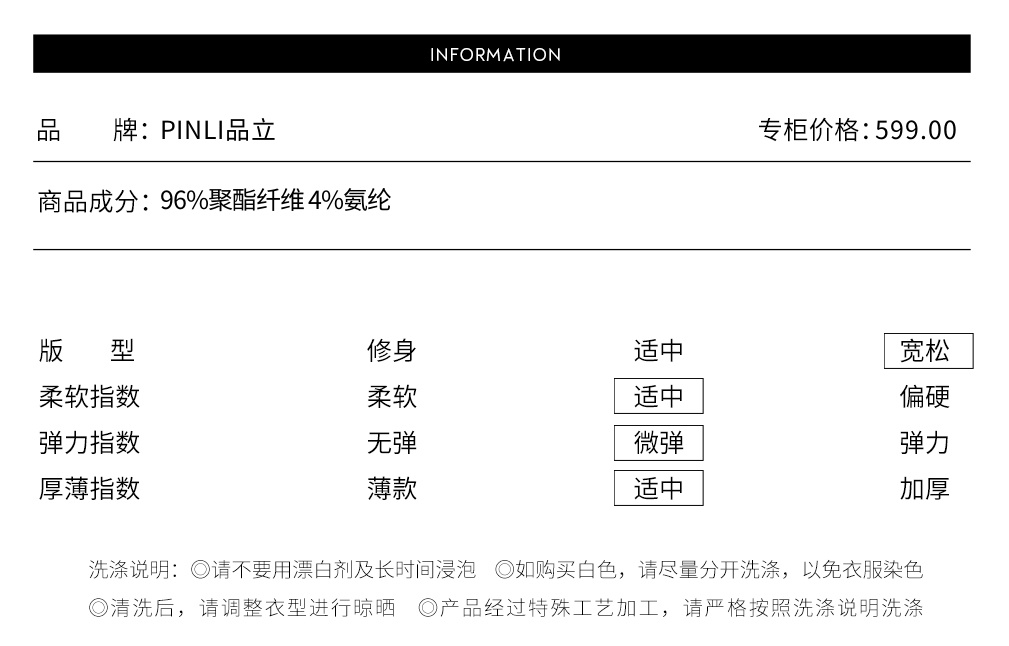 INFORMATION

品　　牌：PINLI品立

专柜价格：599.00

商品成分：96%聚酯纤维 4%氨纶

| 版　　型 | 修身 | 适中 | 宽松 |
|---|---|---|---|
| 柔软指数 | 柔软 | 适中 | 偏硬 |
| 弹力指数 | 无弹 | 微弹 | 弹力 |
| 厚薄指数 | 薄款 | 适中 | 加厚 |

洗涤说明：◎请不要用漂白剂及长时间浸泡　◎如购买白色，请尽量分开洗涤，以免衣服染色
◎清洗后，请调整衣型进行晾晒　◎产品经过特殊工艺加工，请严格按照洗涤说明洗涤